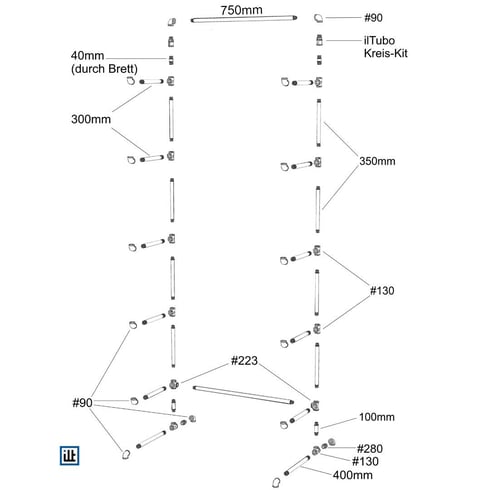 750mm
#90
ilTubo
Kreis-Kit
40mm
(durch Brett)
300mm
350mm
#130
#223
#90
100mm
#280
#130
400mm
ilt